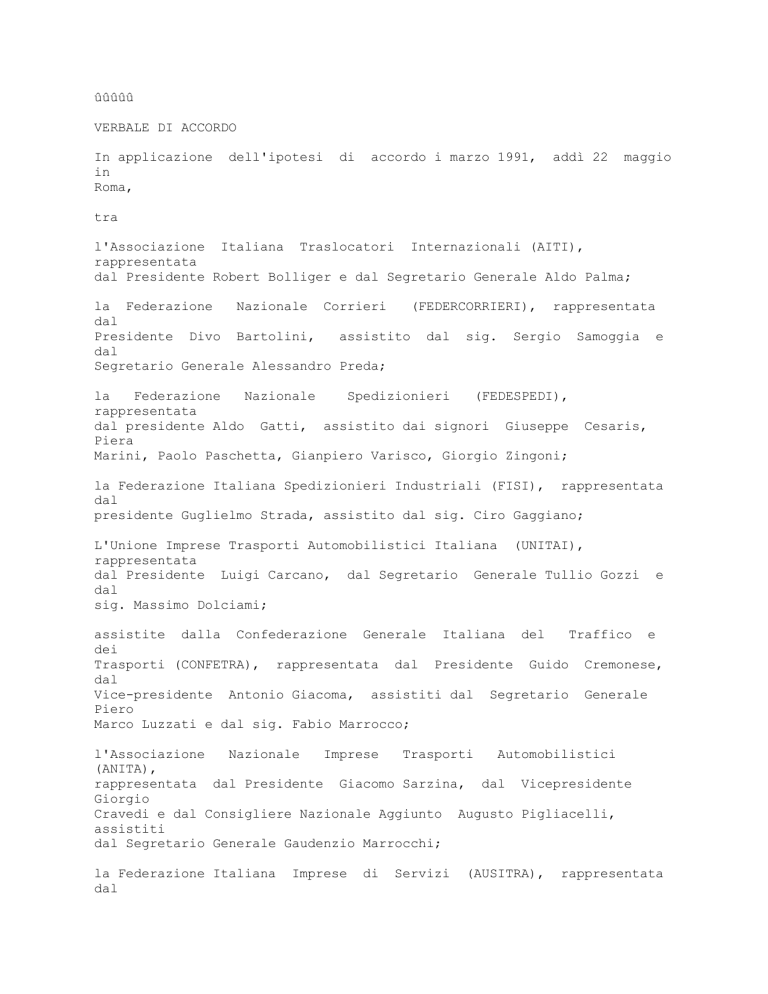 ûûûûû

VERBALE DI ACCORDO

In applicazione dell'ipotesi di accordo i marzo 1991, addì 22 maggio in Roma,

tra

l'Associazione Italiana Traslocatori Internazionali (AITI), rappresentata dal Presidente Robert Bolliger e dal Segretario Generale Aldo Palma;

la Federazione Nazionale Corrieri (FEDERCORRIERI), rappresentata dal Presidente Divo Bartolini, assistito dal sig. Sergio Samoggia e dal Segretario Generale Alessandro Preda;

la Federazione Nazionale Spedizionieri (FEDESPEDI), rappresentata dal presidente Aldo Gatti, assistito dai signori Giuseppe Cesaris, Piera Marini, Paolo Paschetta, Gianpiero Varisco, Giorgio Zingoni;

la Federazione Italiana Spedizionieri Industriali (FISI), rappresentata dal presidente Guglielmo Strada, assistito dal sig. Ciro Gaggiano;

L'Unione Imprese Trasporti Automobilistici Italiana (UNITAI), rappresentata dal Presidente Luigi Carcano, dal Segretario Generale Tullio Gozzi e dal sig. Massimo Dolciami;

assistite dalla Confederazione Generale Italiana del Traffico e dei Trasporti (CONFETRA), rappresentata dal Presidente Guido Cremonese, dal Vice-presidente Antonio Giacoma, assistiti dal Segretario Generale Piero Marco Luzzati e dal sig. Fabio Marrocco;

l'Associazione Nazionale Imprese Trasporti Automobilistici (ANITA), rappresentata dal Presidente Giacomo Sarzina, dal Vicepresidente Giorgio Cravedi e dal Consigliere Nazionale Aggiunto Augusto Pigliacelli, assistiti dal Segretario Generale Gaudenzio Marrocchi;

la Federazione Italiana Imprese di Servizi (AUSITRA), rappresentata dal